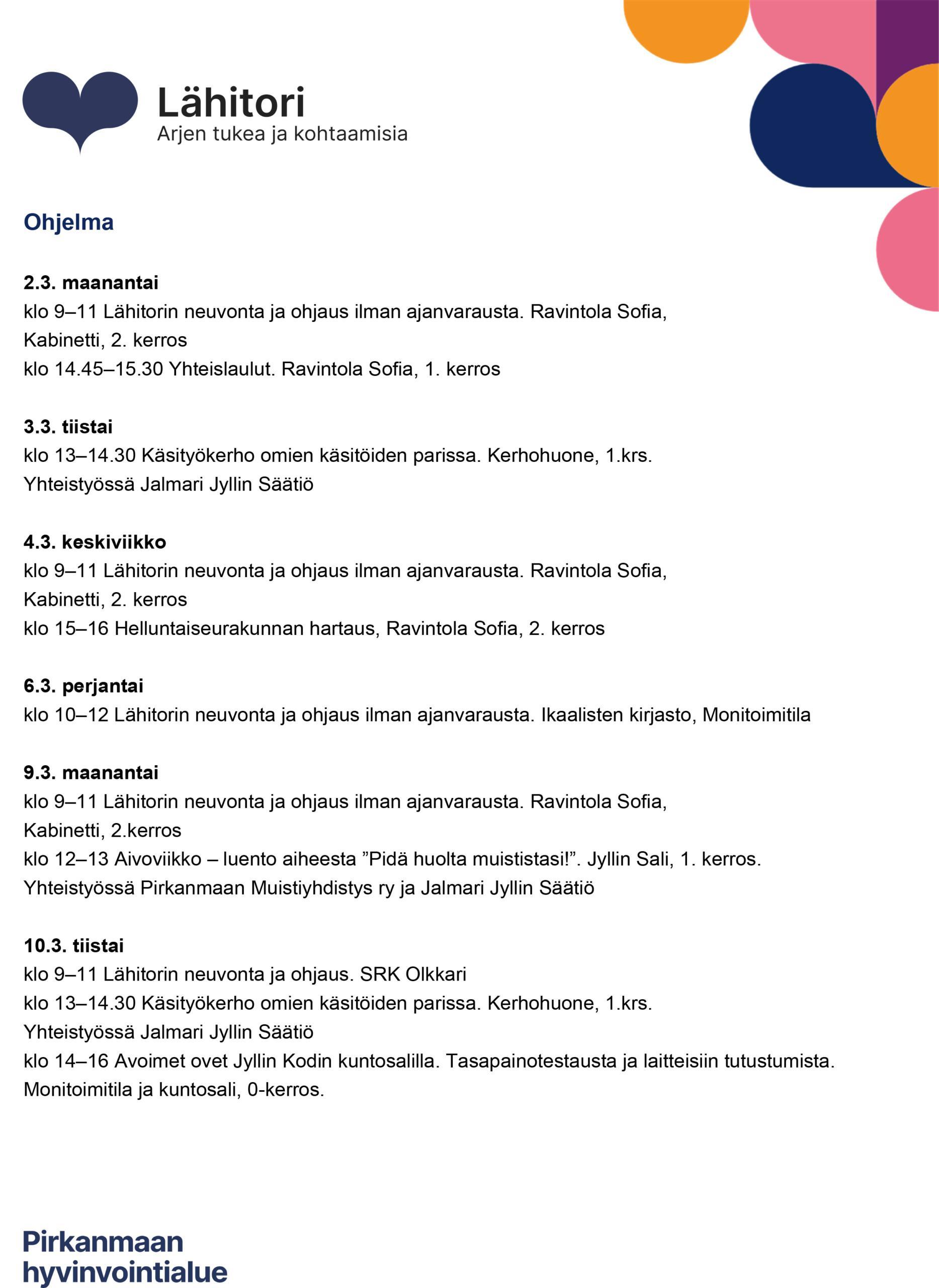 Lähitori
Arjen tukea ja kohtaamisia

Ohjelma

2.3. maanantai
klo 9–11 Lähitorin neuvonta ja ohjaus ilman ajanvarausta. Ravintola Sofia, Kabinetti, 2. kerros
klo 14.45–15.30 Yhteislaulut. Ravintola Sofia, 1. kerros

3.3. tiistai
klo 13–14.30 Käsityökerho omien käsitöiden parissa. Kerhohuone, 1.krs. Yhteistyössä Jalmari Jyllin Säätiö

4.3. keskiviikko
klo 9–11 Lähitorin neuvonta ja ohjaus ilman ajanvarausta. Ravintola Sofia, Kabinetti, 2. kerros
klo 15–16 Helluntaiseurakunnan hartaus, Ravintola Sofia, 2. kerros

6.3. perjantai
klo 10–12 Lähitorin neuvonta ja ohjaus ilman ajanvarausta. Ikaalisten kirjasto, Monitoimitila

9.3. maanantai
klo 9–11 Lähitorin neuvonta ja ohjaus ilman ajanvarausta. Ravintola Sofia, Kabinetti, 2.kerros
klo 12–13 Aivoviikko – luento aiheesta ”Pidä huolta muististasi!”. Jyllin Sali, 1. kerros. Yhteistyössä Pirkanmaan Muistiyhdistys ry ja Jalmari Jyllin Säätiö

10.3. tiistai
klo 9–11 Lähitorin neuvonta ja ohjaus. SRK Olkkari
klo 13–14.30 Käsityökerho omien käsitöiden parissa. Kerhohuone, 1.krs. Yhteistyössä Jalmari Jyllin Säätiö
klo 14–16 Avoimet ovet Jyllin Kodin kuntosalilla. Tasapainotestausta ja laitteisiin tutustumista. Monitoimitila ja kuntosali, 0-kerros.

Pirkanmaan hyvinvointialue